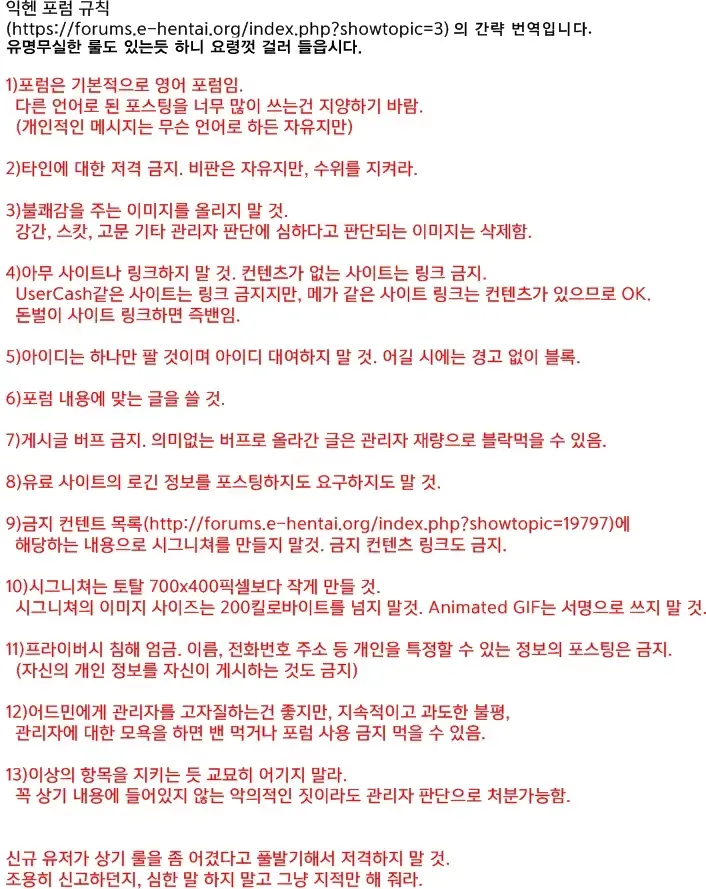 익헨 포럼 규칙
(https://forums.e-hentai.org/index.php?showtopic=3) 의 간략 번역입니다.
유명무실한 룰도 있는듯 하니 요령껏 걸러 들읍시다.

1)포럼은 기본적으로 영어 포럼임.
다른 언어로 된 포스팅을 너무 많이 쓰는건 지양하기 바람.
(개인적인 메시지는 무슨 언어로 하든 자유지만)

2)타인에 대한 저격 금지. 비판은 자유지만, 수위를 지켜라.

3)불쾌감을 주는 이미지를 올리지 말 것.
강간, 스캇, 고문 기타 관리자 판단에 심하다고 판단되는 이미지는 삭제함.

4)아무 사이트나 링크하지 말 것. 컨텐츠가 없는 사이트는 링크 금지.
UserCash같은 사이트는 링크 금지지만, 메가 같은 사이트 링크는 컨텐츠가 있으므로 OK.
돈벌이 사이트 링크하면 즉밴임.

5)아이디는 하나만 팔 것이며 아이디 대여하지 말 것. 어길 시에는 경고 없이 블록.

6)포럼 내용에 맞는 글을 쓸 것.

7)게시글 버프 금지. 의미없는 버프로 올라간 글은 관리자 재량으로 블락먹을 수 있음.

8)유료 사이트의 로긴 정보를 포스팅하지도 요구하지도 말 것.

9)금지 컨텐트 목록(http://forums.e-hentai.org/index.php?showtopic=19797)에
해당하는 내용으로 시그니쳐를 만들지 말것. 금지 컨텐츠 링크도 금지.

10)시그니쳐는 토탈 700x400픽셀보다 작게 만들 것.
시그니쳐의 이미지 사이즈는 200킬로바이트를 넘지 말것. Animated GIF는 서명으로 쓰지 말 것.

11)프라이버시 침해 엄금. 이름, 전화번호 주소 등 개인을 특정할 수 있는 정보의 포스팅은 금지.
(자신의 개인 정보를 자신이 게시하는 것도 금지)

12)어드민에게 관리자를 고자질하는건 좋지만, 지속적이고 과도한 불평,
관리자에 대한 모욕을 하면 밴 먹거나 포럼 사용 금지 먹을 수 있음.

13)이상의 항목을 지키는 듯 교묘히 어기지 말라.
꼭 상기 내용에 들어있지 않는 악의적인 짓이라도 관리자 판단으로 처분가능함.

신규 유저가 상기 룰을 좀 어겼다고 풀발기해서 저격하지 말 것.
조용히 신고하던지, 심한 말 하지 말고 그냥 지적만 해 줘라.